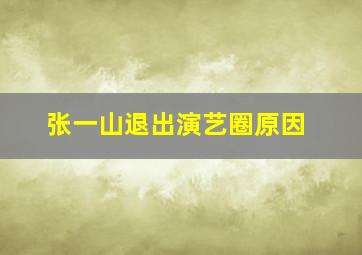 张一山退出演艺圈原因